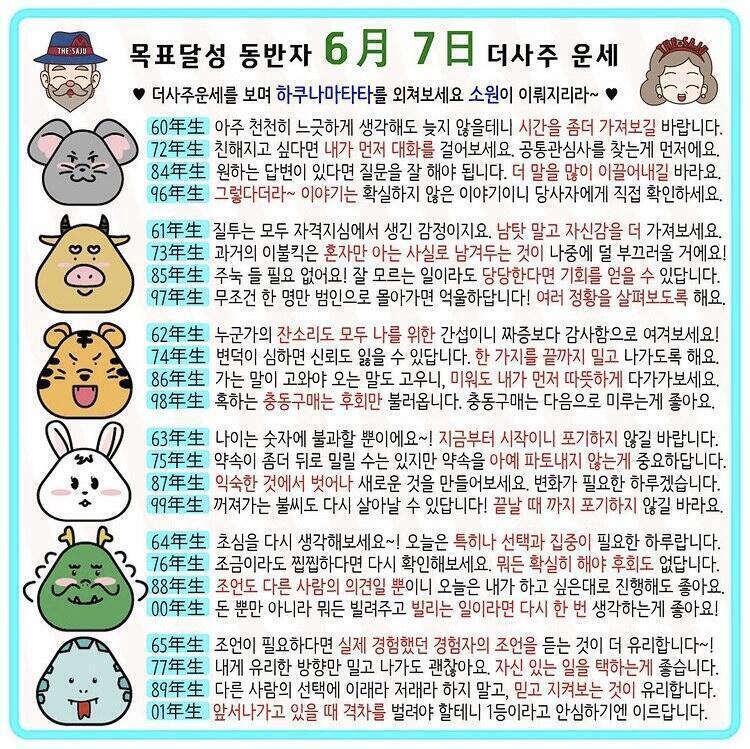 THE SAJU

목표달성 동반자 6月 7日 더사주 운세

THE SAJU

♥ 더사주운세를 보며 하쿠나마타타를 외쳐보세요 소원이 이뤄지리라~ ♥

60年生 아주 천천히 느긋하게 생각해도 늦지 않을테니 시간을 좀더 가져보길 바랍니다.
72年生 친해지고 싶다면 내가 먼저 대화를 걸어보세요. 공통관심사를 찾는게 먼저에요.
84年生 원하는 답변이 있다면 질문을 잘 해야 됩니다. 더 말을 많이 이끌어내길 바라요.
96年生 그렇다더라~ 이야기는 확실하지 않은 이야기이니 당사자에게 직접 확인하세요.

61年生 질투는 모두 자격지심에서 생긴 감정이지요. 남탓 말고 자신감을 더 가져보세요.
73年生 과거의 이불킥은 혼자만 아는 사실로 남겨두는 것이 나중에 덜 부끄러울 거에요!
85年生 주눅 들 필요 없어요! 잘 모르는 일이라도 당당한다면 기회를 얻을 수 있답니다.
97年生 무조건 한 명만 범인으로 몰아가면 억울하답니다! 여러 정황을 살펴보도록 해요.

62年生 누군가의 잔소리도 모두 나를 위한 간섭이니 짜증보다 감사함으로 여겨보세요!
74年生 변덕이 심하면 신뢰도 잃을 수 있답니다. 한 가지를 끝까지 밀고 나가도록 해요.
86年生 가는 말이 고와야 오는 말도 고우니, 미워도 내가 먼저 따뜻하게 다가가보세요.
98年生 혹하는 충동구매는 후회만 불러옵니다. 충동구매는 다음으로 미루는게 좋아요.

63年生 나이는 숫자에 불과할 뿐이에요~! 지금부터 시작이니 포기하지 않길 바랍니다.
75年生 약속이 좀더 뒤로 밀릴 수는 있지만 약속을 아예 파토내지 않는게 중요하답니다.
87年生 익숙한 것에서 벗어나 새로운 것을 만들어보세요. 변화가 필요한 하루겠습니다.
99年生 꺼져가는 불씨도 다시 살아날 수 있답니다! 끝날 때 까지 포기하지 않길 바라요.

64年生 초심을 다시 생각해보세요~! 오늘은 특히나 선택과 집중이 필요한 하루랍니다.
76年生 조금이라도 찝찝하다면 다시 확인해보세요. 뭐든 확실히 해야 후회도 없답니다.
88年生 조언도 다른 사람의 의견일 뿐이니 오늘은 내가 하고 싶은대로 진행해도 좋아요.
00年生 돈 뿐만 아니라 뭐든 빌려주고 빌리는 일이라면 다시 한 번 생각하는게 좋아요!

65年生 조언이 필요하다면 실제 경험했던 경험자의 조언을 듣는 것이 더 유리합니다~!
77年生 내게 유리한 방향만 밀고 나가도 괜찮아요. 자신 있는 일을 택하는게 좋습니다.
89年生 다른 사람의 선택에 이래라 저래라 하지 말고, 믿고 지켜보는 것이 유리합니다.
01年生 앞서나가고 있을 때 격차를 벌려야 할테니 1등이라고 안심하기엔 이르답니다.